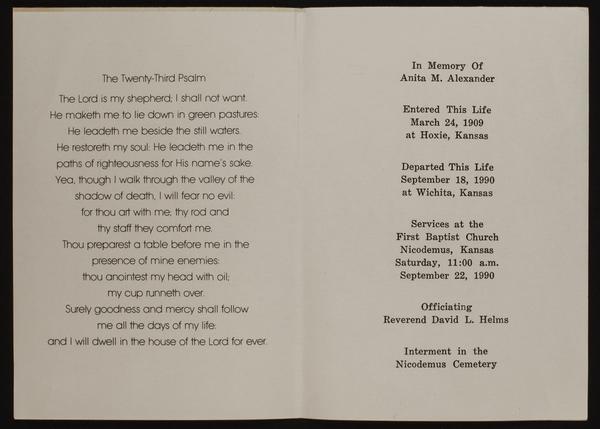 The Twenty-Third Psalm

The Lord is my shepherd; I shall not want.
He maketh me to lie down in green pastures:
He leadeth me beside the still waters.
He restoreth my soul: He leadeth me in the paths of righteousness for His name's sake.
Yea, though I walk through the valley of the shadow of death, I will fear no evil:
for thou art with me; thy rod and thy staff they comfort me.
Thou preparest a table before me in the presence of mine enemies:
thou anointest my head with oil;
my cup runneth over.
Surely goodness and mercy shall follow me all the days of my life:
and I will dwell in the house of the Lord for ever.

In Memory Of
Anita M. Alexander

Entered This Life
March 24, 1909
at Hoxie, Kansas

Departed This Life
September 18, 1990
at Wichita, Kansas

Services at the
First Baptist Church
Nicodemus, Kansas
Saturday, 11:00 a.m.
September 22, 1990

Officiating
Reverend David L. Helms

Interment in the
Nicodemus Cemetery